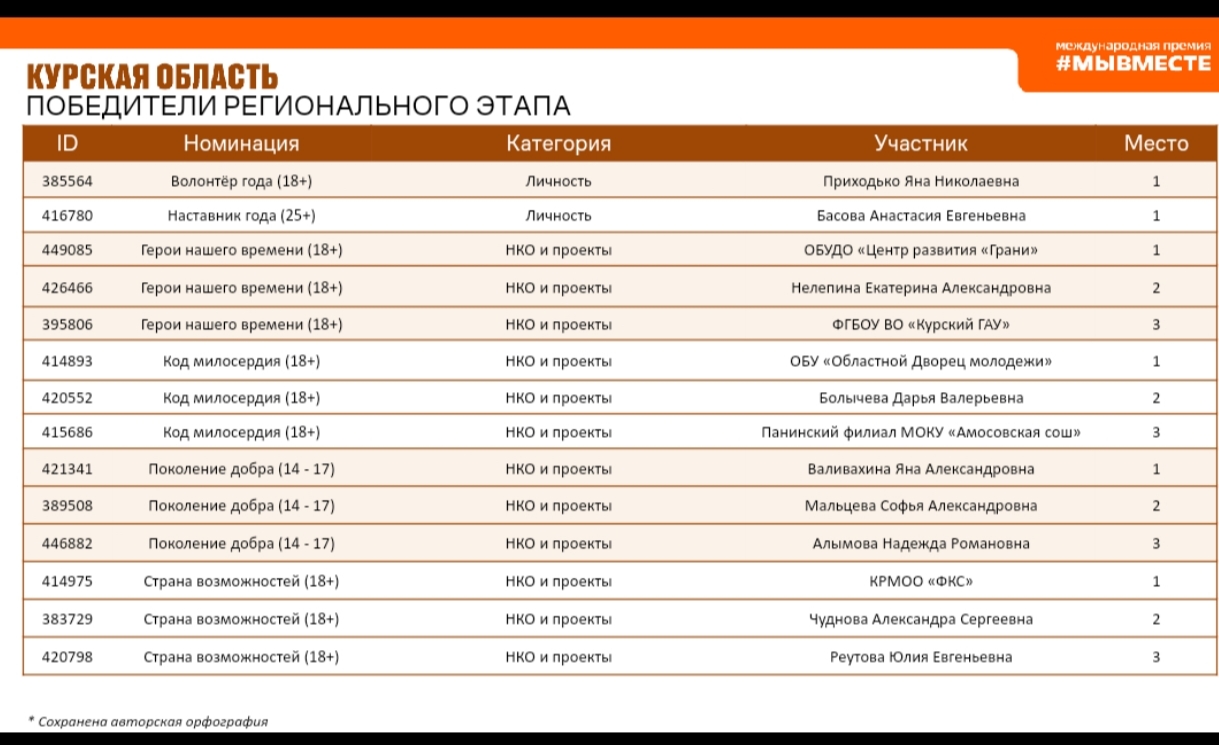 международная премия
#МЫВМЕСТЕ

КУРСКАЯ ОБЛАСТЬ
ПОБЕДИТЕЛИ РЕГИОНАЛЬНОГО ЭТАПА

| ID | Номинация | Категория | Участник | Место |
|---|---|---|---|---|
| 385564 | Волонтёр года (18+) | Личность | Приходько Яна Николаевна | 1 |
| 416780 | Наставник года (25+) | Личность | Басова Анастасия Евгеньевна | 1 |
| 449085 | Герои нашего времени (18+) | НКО и проекты | ОБУДО «Центр развития «Грани» | 1 |
| 426466 | Герои нашего времени (18+) | НКО и проекты | Нелепина Екатерина Александровна | 2 |
| 395806 | Герои нашего времени (18+) | НКО и проекты | ФГБОУ ВО «Курский ГАУ» | 3 |
| 414893 | Код милосердия (18+) | НКО и проекты | ОБУ «Областной Дворец молодежи» | 1 |
| 420552 | Код милосердия (18+) | НКО и проекты | Болычева Дарья Валерьевна | 2 |
| 415686 | Код милосердия (18+) | НКО и проекты | Панинский филиал МОКУ «Амосовская сош» | 3 |
| 421341 | Поколение добра (14 - 17) | НКО и проекты | Валивахина Яна Александровна | 1 |
| 389508 | Поколение добра (14 - 17) | НКО и проекты | Мальцева Софья Александровна | 2 |
| 446882 | Поколение добра (14 - 17) | НКО и проекты | Алымова Надежда Романовна | 3 |
| 414975 | Страна возможностей (18+) | НКО и проекты | КРМОО «ФКС» | 1 |
| 383729 | Страна возможностей (18+) | НКО и проекты | Чуднова Александра Сергеевна | 2 |
| 420798 | Страна возможностей (18+) | НКО и проекты | Реутова Юлия Евгеньевна | 3 |

* Сохранена авторская орфография